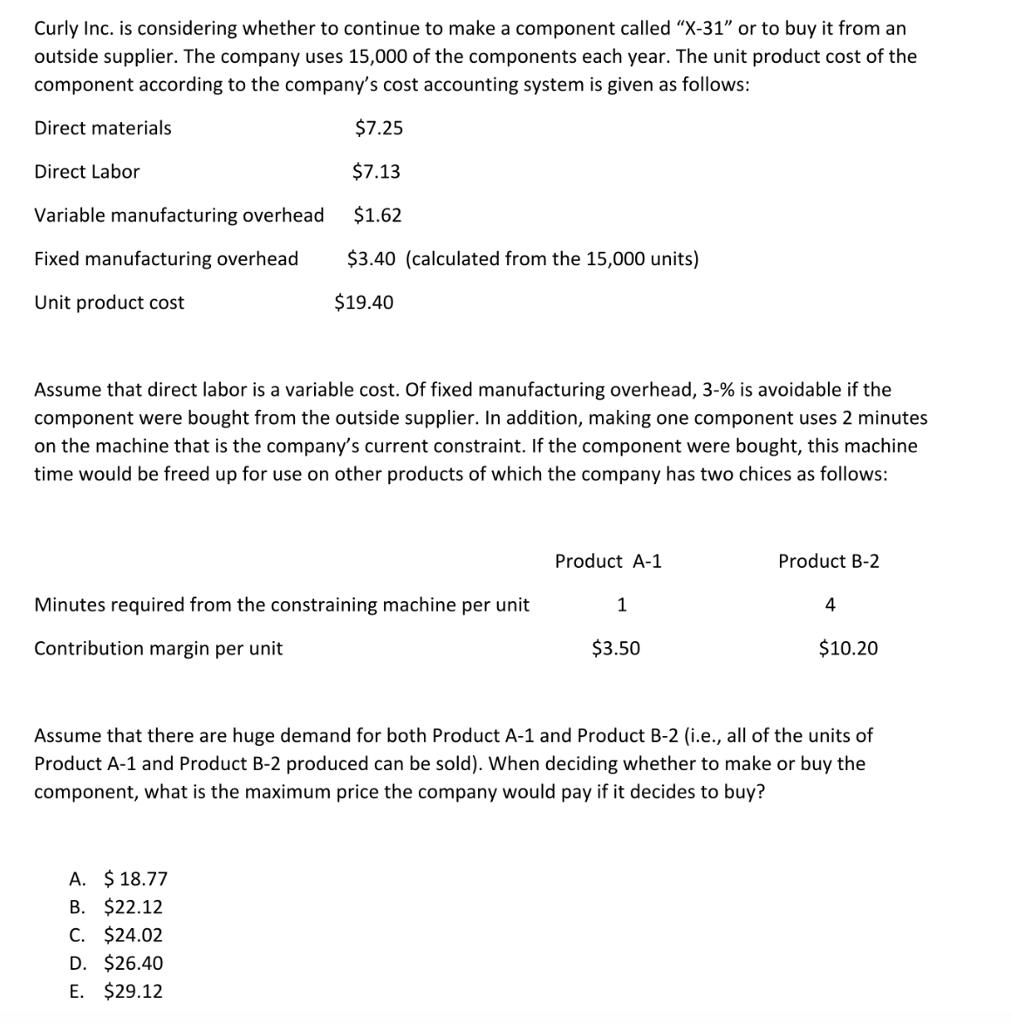 Curly Inc. is considering whether to continue to make a component called "X-31" or to buy it from an outside supplier. The company uses 15,000 of the components each year. The unit product cost of the component according to the company's cost accounting system is given as follows:

| | |
|---|---|
| Direct materials | \$7.25 |
| Direct Labor | \$7.13 |
| Variable manufacturing overhead | \$1.62 |
| Fixed manufacturing overhead | \$3.40 (calculated from the 15,000 units) |
| Unit product cost | \$19.40 |

Assume that direct labor is a variable cost. Of fixed manufacturing overhead, 3-% is avoidable if the component were bought from the outside supplier. In addition, making one component uses 2 minutes on the machine that is the company's current constraint. If the component were bought, this machine time would be freed up for use on other products of which the company has two chices as follows:

| | Product A-1 | Product B-2 |
|---|---|---|
| Minutes required from the constraining machine per unit | 1 | 4 |
| Contribution margin per unit | \$3.50 | \$10.20 |

Assume that there are huge demand for both Product A-1 and Product B-2 (i.e., all of the units of Product A-1 and Product B-2 produced can be sold). When deciding whether to make or buy the component, what is the maximum price the company would pay if it decides to buy?

A. \$ 18.77
B. \$22.12
C. \$24.02
D. \$26.40
E. \$29.12